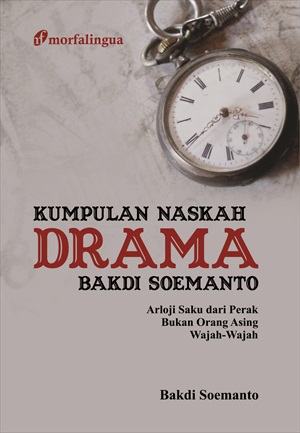 morfalingua

KUMPULAN NASKAH
DRAMA
BAKDI SOEMANTO

Arloji Saku dari Perak
Bukan Orang Asing
Wajah-Wajah

Bakdi Soemanto